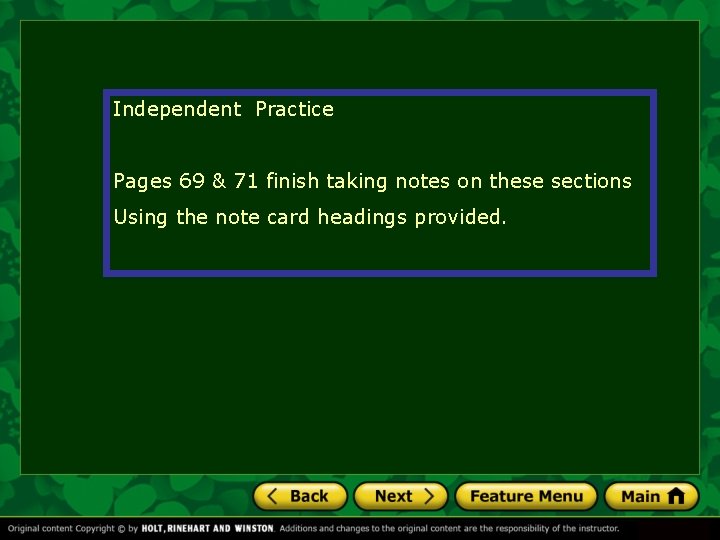 Independent Practice

Pages 69 & 71 finish taking notes on these sections Using the note card headings provided.

Back

Next

Feature Menu

Main

Original content Copyright © by HOLT, RINEHART AND WINSTON. Additions and changes to the original content are the responsibility of the instructor.